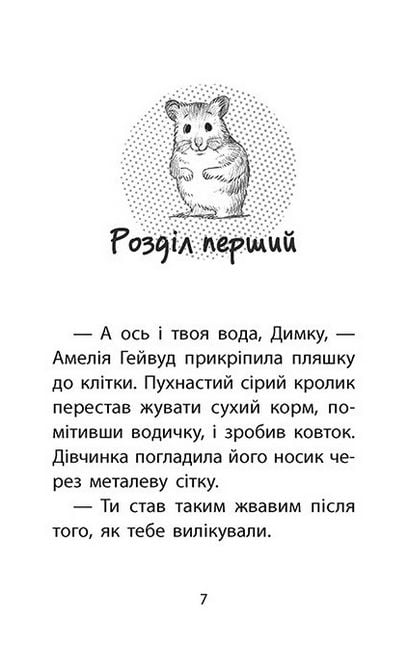 Розділ перший

— А ось і твоя вода, Димку, — Амелія Гейвуд прикріпила пляшку до клітки. Пухнастий сірий кролик перестав жувати сухий корм, помітивши водичку, і зробив ковток. Дівчинка погладила його носик через металеву сітку.

— Ти став таким жвавим після того, як тебе вилікували.

7